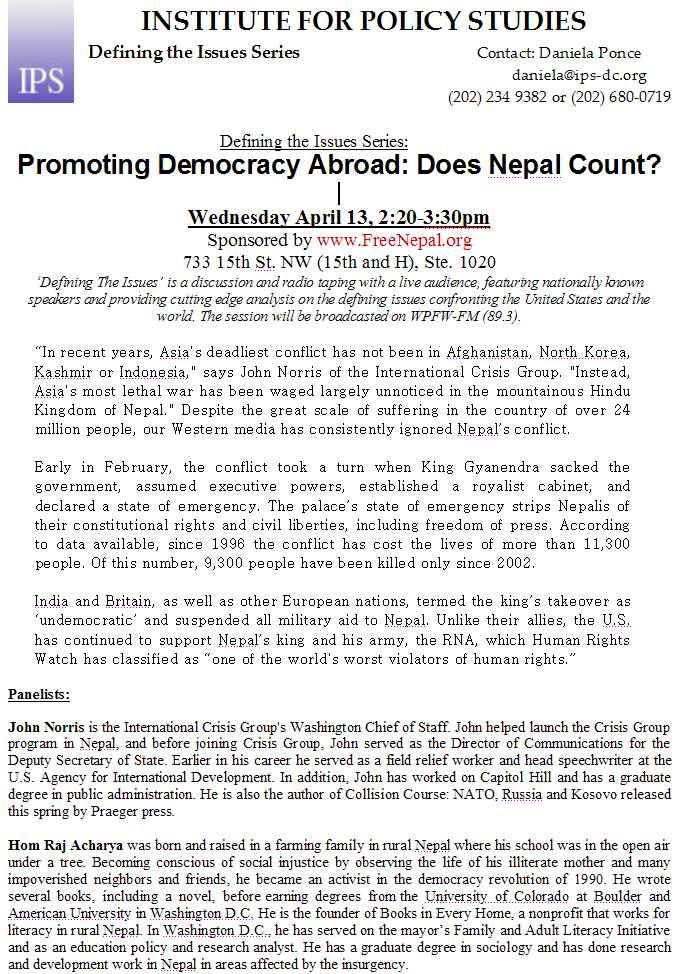 IPS

INSTITUTE FOR POLICY STUDIES

Defining the Issues Series

Contact: Daniela Ponce
daniela@ips-dc.org
(202) 234 9382 or (202) 680-0719

Defining the Issues Series:

Promoting Democracy Abroad: Does Nepal Count?

Wednesday April 13, 2:20-3:30pm

Sponsored by www.FreeNepal.org

733 15th St. NW (15th and H), Ste. 1020

'Defining The Issues' is a discussion and radio taping with a live audience, featuring nationally known speakers and providing cutting edge analysis on the defining issues confronting the United States and the world. The session will be broadcasted on WPFW-FM (89.3).

"In recent years, Asia's deadliest conflict has not been in Afghanistan, North Korea, Kashmir or Indonesia," says John Norris of the International Crisis Group. "Instead, Asia's most lethal war has been waged largely unnoticed in the mountainous Hindu Kingdom of Nepal." Despite the great scale of suffering in the country of over 24 million people, our Western media has consistently ignored Nepal's conflict.

Early in February, the conflict took a turn when King Gyanendra sacked the government, assumed executive powers, established a royalist cabinet, and declared a state of emergency. The palace's state of emergency strips Nepalis of their constitutional rights and civil liberties, including freedom of press. According to data available, since 1996 the conflict has cost the lives of more than 11,300 people. Of this number, 9,300 people have been killed only since 2002.

India and Britain, as well as other European nations, termed the king's takeover as 'undemocratic' and suspended all military aid to Nepal. Unlike their allies, the U.S. has continued to support Nepal's king and his army, the RNA, which Human Rights Watch has classified as "one of the world's worst violators of human rights."

Panelists:

John Norris is the International Crisis Group's Washington Chief of Staff. John helped launch the Crisis Group program in Nepal, and before joining Crisis Group, John served as the Director of Communications for the Deputy Secretary of State. Earlier in his career he served as a field relief worker and head speechwriter at the U.S. Agency for International Development. In addition, John has worked on Capitol Hill and has a graduate degree in public administration. He is also the author of Collision Course: NATO, Russia and Kosovo released this spring by Praeger press.

Hom Raj Acharya was born and raised in a farming family in rural Nepal where his school was in the open air under a tree. Becoming conscious of social injustice by observing the life of his illiterate mother and many impoverished neighbors and friends, he became an activist in the democracy revolution of 1990. He wrote several books, including a novel, before earning degrees from the University of Colorado at Boulder and American University in Washington D.C. He is the founder of Books in Every Home, a nonprofit that works for literacy in rural Nepal. In Washington D.C., he has served on the mayor's Family and Adult Literacy Initiative and as an education policy and research analyst. He has a graduate degree in sociology and has done research and development work in Nepal in areas affected by the insurgency.